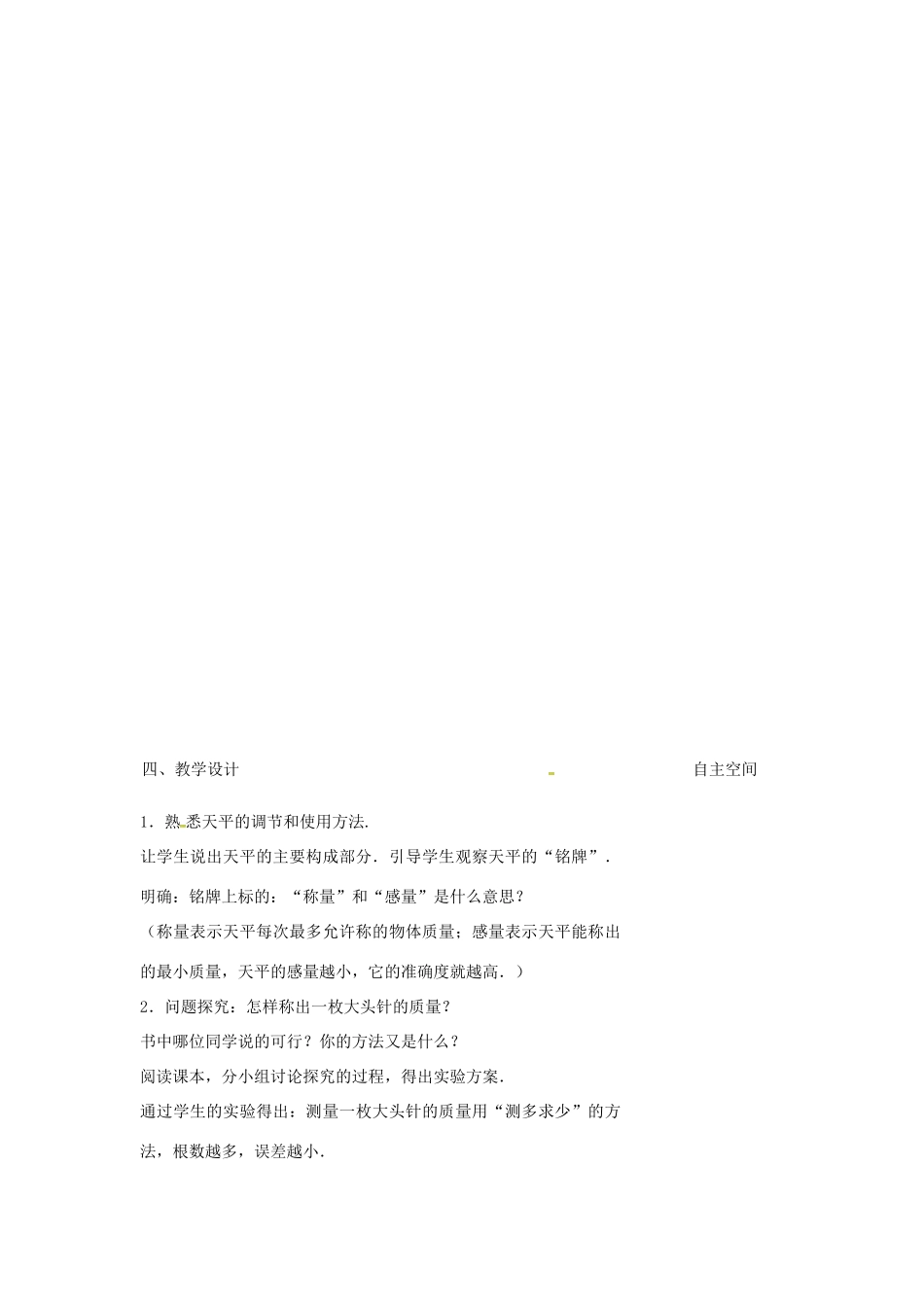 四、教学设计

自主空间

1．熟悉天平的调节和使用方法．

让学生说出天平的主要构成部分．引导学生观察天平的“铭牌”．

明确：铭牌上标的：“称量”和“感量”是什么意思？

（称量表示天平每次最多允许称的物体质量；感量表示天平能称出的最小质量，天平的感量越小，它的准确度就越高．）

2．问题探究：怎样称出一枚大头针的质量？

书中哪位同学说的可行？你的方法又是什么？

阅读课本，分小组讨论探究的过程，得出实验方案．

通过学生的实验得出：测量一枚大头针的质量用“测多求少”的方法，根数越多，误差越小．